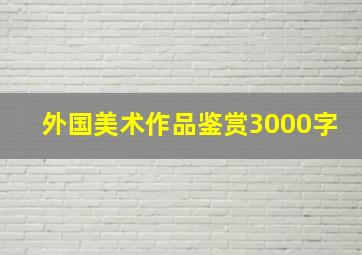 外国美术作品鉴赏3000字